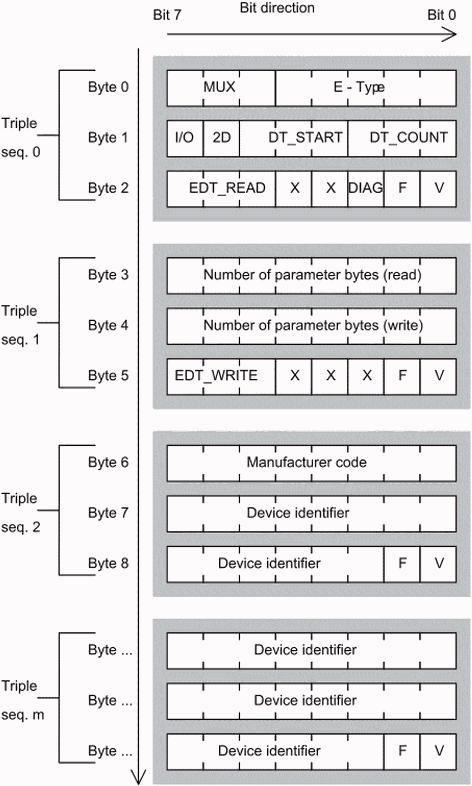 Bit 7
Bit direction
Bit 0

Triple seq. 0
Byte 0
MUX
E - Type
Byte 1
I/O
2D
DT_START
DT_COUNT
Byte 2
EDT_READ
X
X
DIAG
F
V

Triple seq. 1
Byte 3
Number of parameter bytes (read)
Byte 4
Number of parameter bytes (write)
Byte 5
EDT_WRITE
X
X
X
F
V

Triple seq. 2
Byte 6
Manufacturer code
Byte 7
Device identifier
Byte 8
Device identifier
F
V

Triple seq. m
Byte ...
Device identifier
Byte ...
Device identifier
Byte ...
Device identifier
F
V